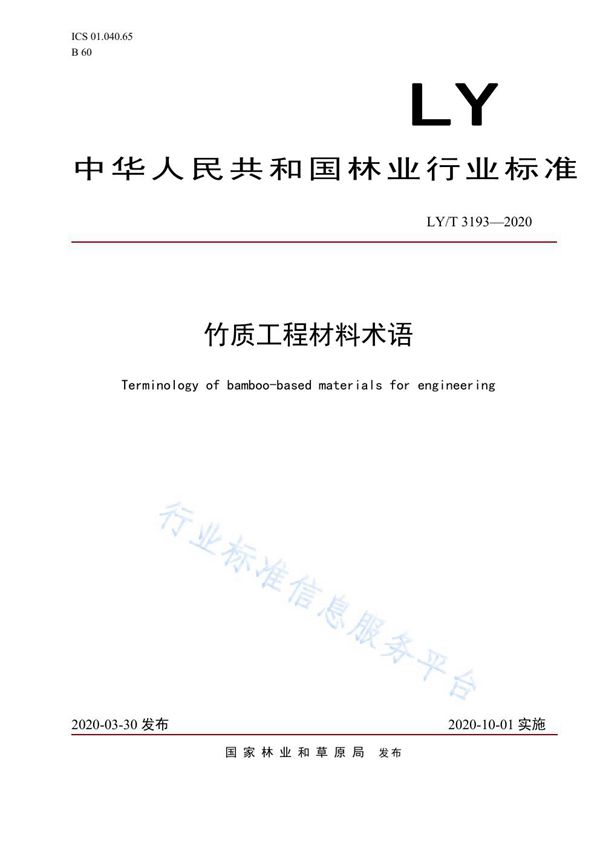 ICS 01.040.65
B 60

LY

中华人民共和国林业行业标准

LY/T 3193—2020

竹质工程材料术语

Terminology of bamboo-based materials for engineering

行业标准信息服务平台

2020-03-30 发布

2020-10-01 实施

国家林业和草原局 发布